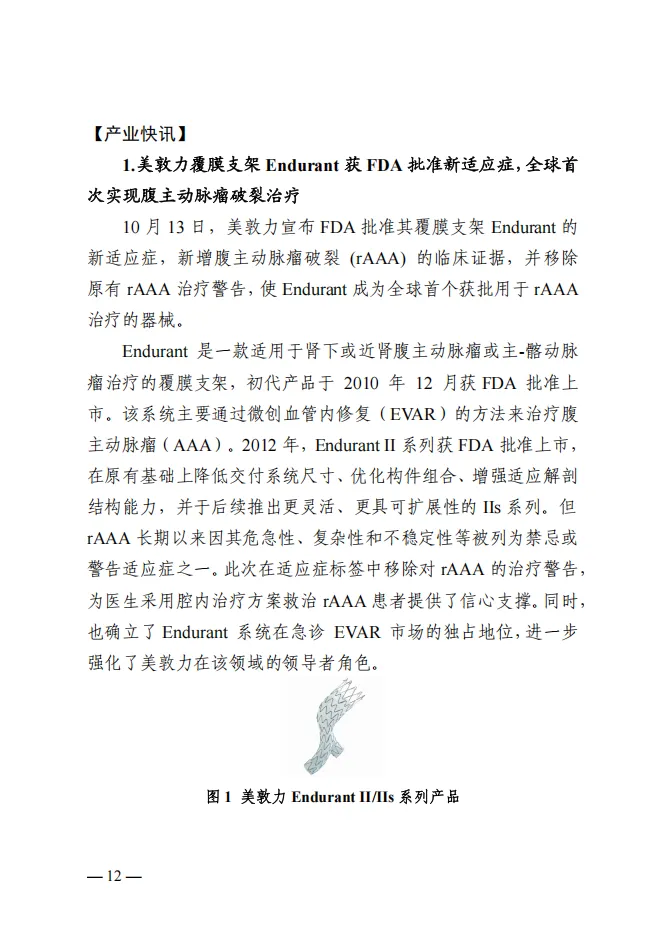 【产业快讯】

1.美敦力覆膜支架 Endurant 获 FDA 批准新适应症，全球首次实现腹主动脉瘤破裂治疗

10 月 13 日，美敦力宣布 FDA 批准其覆膜支架 Endurant 的新适应症，新增腹主动脉瘤破裂 (rAAA) 的临床证据，并移除原有 rAAA 治疗警告，使 Endurant 成为全球首个获批用于 rAAA 治疗的器械。

Endurant 是一款适用于肾下或近肾腹主动脉瘤或主-髂动脉瘤治疗的覆膜支架，初代产品于 2010 年 12 月获 FDA 批准上市。该系统主要通过微创血管内修复（EVAR）的方法来治疗腹主动脉瘤（AAA）。2012 年，Endurant II 系列获 FDA 批准上市，在原有基础上降低交付系统尺寸、优化构件组合、增强适应解剖结构能力，并于后续推出更灵活、更具可扩展性的 IIs 系列。但 rAAA 长期以来因其危急性、复杂性和不稳定性等被列为禁忌或警告适应症之一。此次在适应症标签中移除对 rAAA 的治疗警告，为医生采用腔内治疗方案救治 rAAA 患者提供了信心支撑。同时，也确立了 Endurant 系统在急诊 EVAR 市场的独占地位，进一步强化了美敦力在该领域的领导者角色。

图 1 美敦力 Endurant II/IIs 系列产品

— 12 —